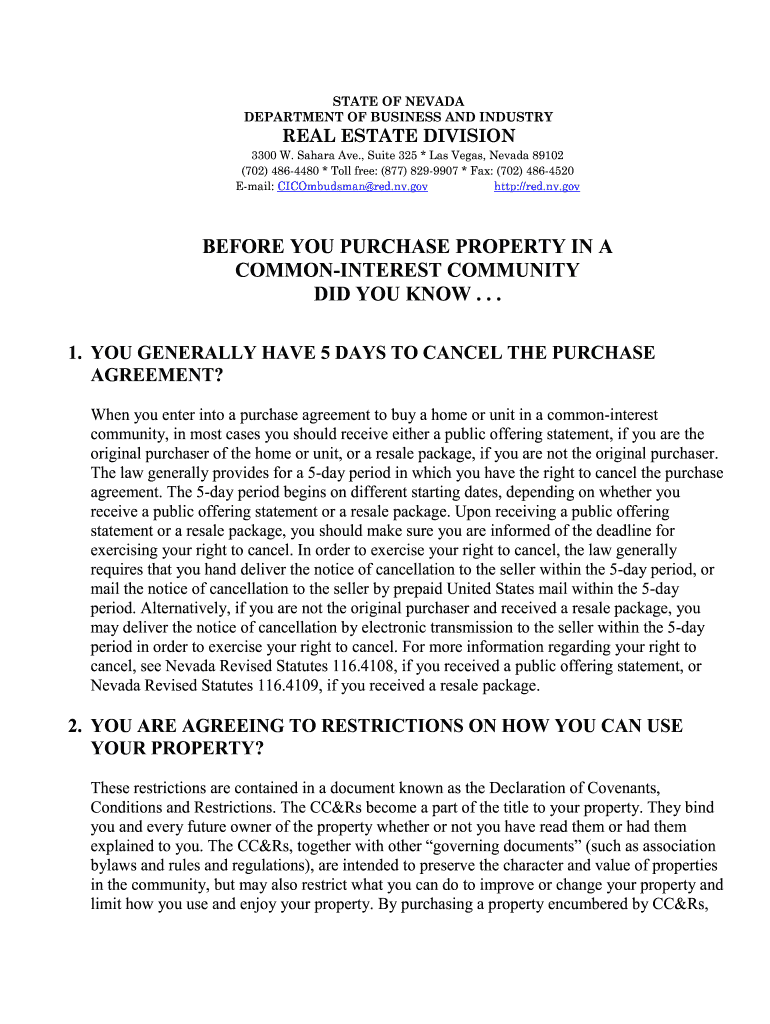 STATE OF NEVADA
DEPARTMENT OF BUSINESS AND INDUSTRY
REAL ESTATE DIVISION
3300 W. Sahara Ave., Suite 325 * Las Vegas, Nevada 89102
(702) 486-4480 * Toll free: (877) 829-9907 * Fax: (702) 486-4520
E-mail: CICOmbudsman@red.nv.gov http://red.nv.gov

BEFORE YOU PURCHASE PROPERTY IN A COMMON-INTEREST COMMUNITY DID YOU KNOW . . .

1. YOU GENERALLY HAVE 5 DAYS TO CANCEL THE PURCHASE AGREEMENT?

When you enter into a purchase agreement to buy a home or unit in a common-interest community, in most cases you should receive either a public offering statement, if you are the original purchaser of the home or unit, or a resale package, if you are not the original purchaser. The law generally provides for a 5-day period in which you have the right to cancel the purchase agreement. The 5-day period begins on different starting dates, depending on whether you receive a public offering statement or a resale package. Upon receiving a public offering statement or a resale package, you should make sure you are informed of the deadline for exercising your right to cancel. In order to exercise your right to cancel, the law generally requires that you hand deliver the notice of cancellation to the seller within the 5-day period, or mail the notice of cancellation to the seller by prepaid United States mail within the 5-day period. Alternatively, if you are not the original purchaser and received a resale package, you may deliver the notice of cancellation by electronic transmission to the seller within the 5-day period in order to exercise your right to cancel. For more information regarding your right to cancel, see Nevada Revised Statutes 116.4108, if you received a public offering statement, or Nevada Revised Statutes 116.4109, if you received a resale package.

2. YOU ARE AGREEING TO RESTRICTIONS ON HOW YOU CAN USE YOUR PROPERTY?

These restrictions are contained in a document known as the Declaration of Covenants, Conditions and Restrictions. The CC&Rs become a part of the title to your property. They bind you and every future owner of the property whether or not you have read them or had them explained to you. The CC&Rs, together with other “governing documents” (such as association bylaws and rules and regulations), are intended to preserve the character and value of properties in the community, but may also restrict what you can do to improve or change your property and limit how you use and enjoy your property. By purchasing a property encumbered by CC&Rs,